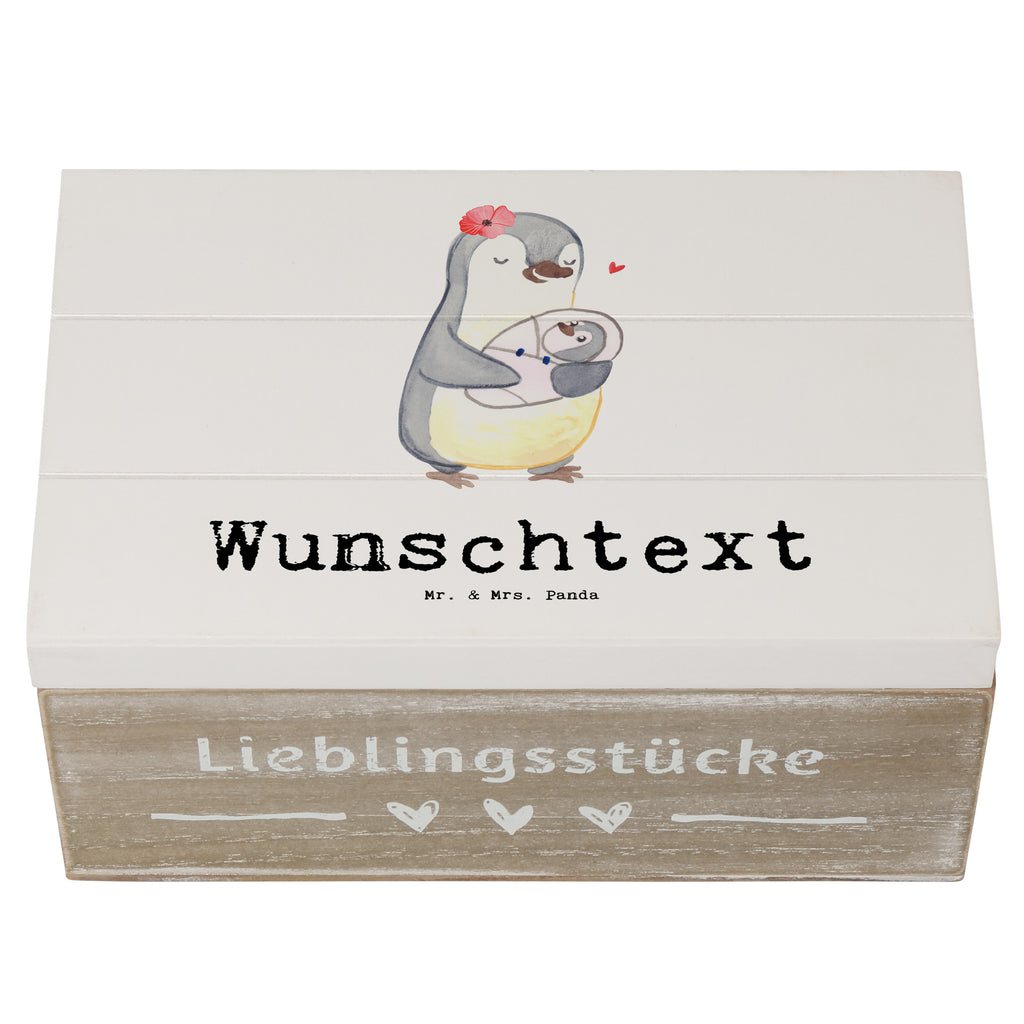 Wunschtext
Mr. & Mrs. Panda

Lieblingsstücke